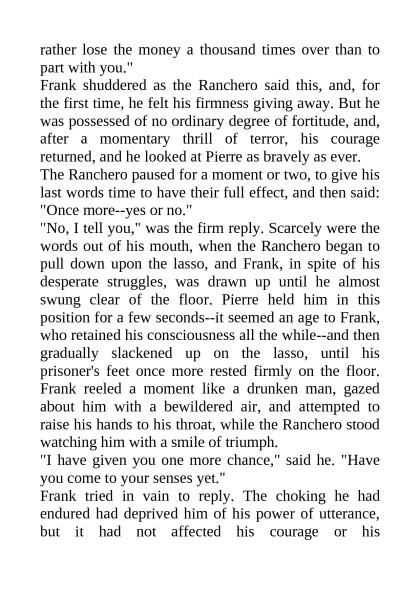 rather lose the money a thousand times over than to part with you."

Frank shuddered as the Ranchero said this, and, for the first time, he felt his firmness giving away. But he was possessed of no ordinary degree of fortitude, and, after a momentary thrill of terror, his courage returned, and he looked at Pierre as bravely as ever.

The Ranchero paused for a moment or two, to give his last words time to have their full effect, and then said: "Once more--yes or no."

"No, I tell you," was the firm reply. Scarcely were the words out of his mouth, when the Ranchero began to pull down upon the lasso, and Frank, in spite of his desperate struggles, was drawn up until he almost swung clear of the floor. Pierre held him in this position for a few seconds--it seemed an age to Frank, who retained his consciousness all the while--and then gradually slackened up on the lasso, until his prisoner's feet once more rested firmly on the floor. Frank reeled a moment like a drunken man, gazed about him with a bewildered air, and attempted to raise his hands to his throat, while the Ranchero stood watching him with a smile of triumph.

"I have given you one more chance," said he. "Have you come to your senses yet."

Frank tried in vain to reply. The choking he had endured had deprived him of his power of utterance, but it had not affected his courage or his